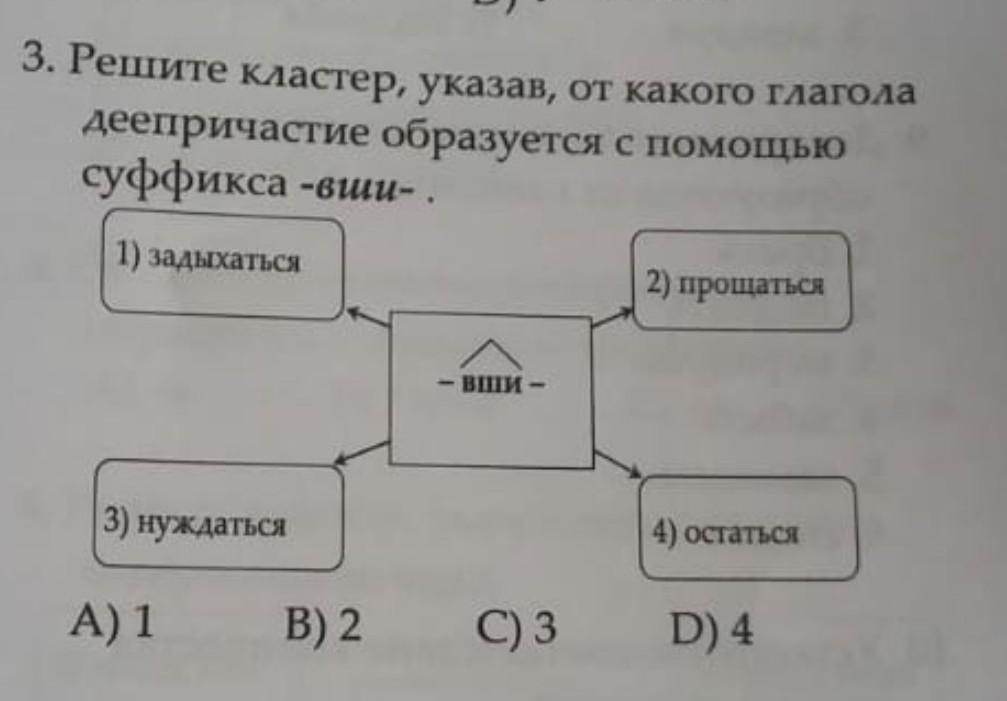 3. Решите кластер, указав, от какого глагола деепричастие образуется с помощью суффикса -вши- .

1) задыхаться

2) прощаться

– вши –

3) нуждаться

4) остаться

A) 1 B) 2 C) 3 D) 4